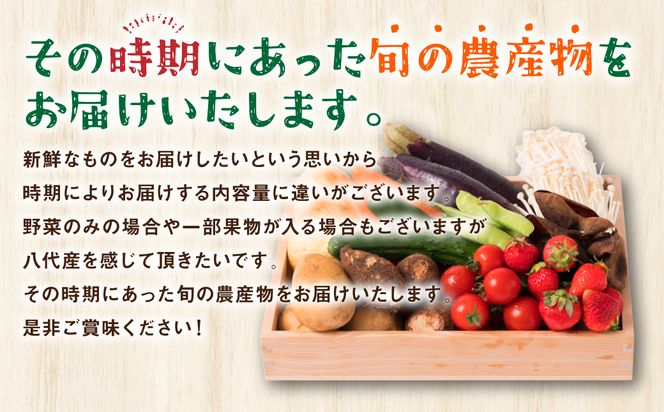 その時期にあった旬の農産物をお届けいたします。

新鮮なものをお届けしたいという思いから
時期によりお届けする内容量に違いがございます。
野菜のみの場合や一部果物が入る場合もございますが
八代産を感じて頂きたいです。
その時期にあった旬の農産物をお届けいたします。
是非ご賞味ください！